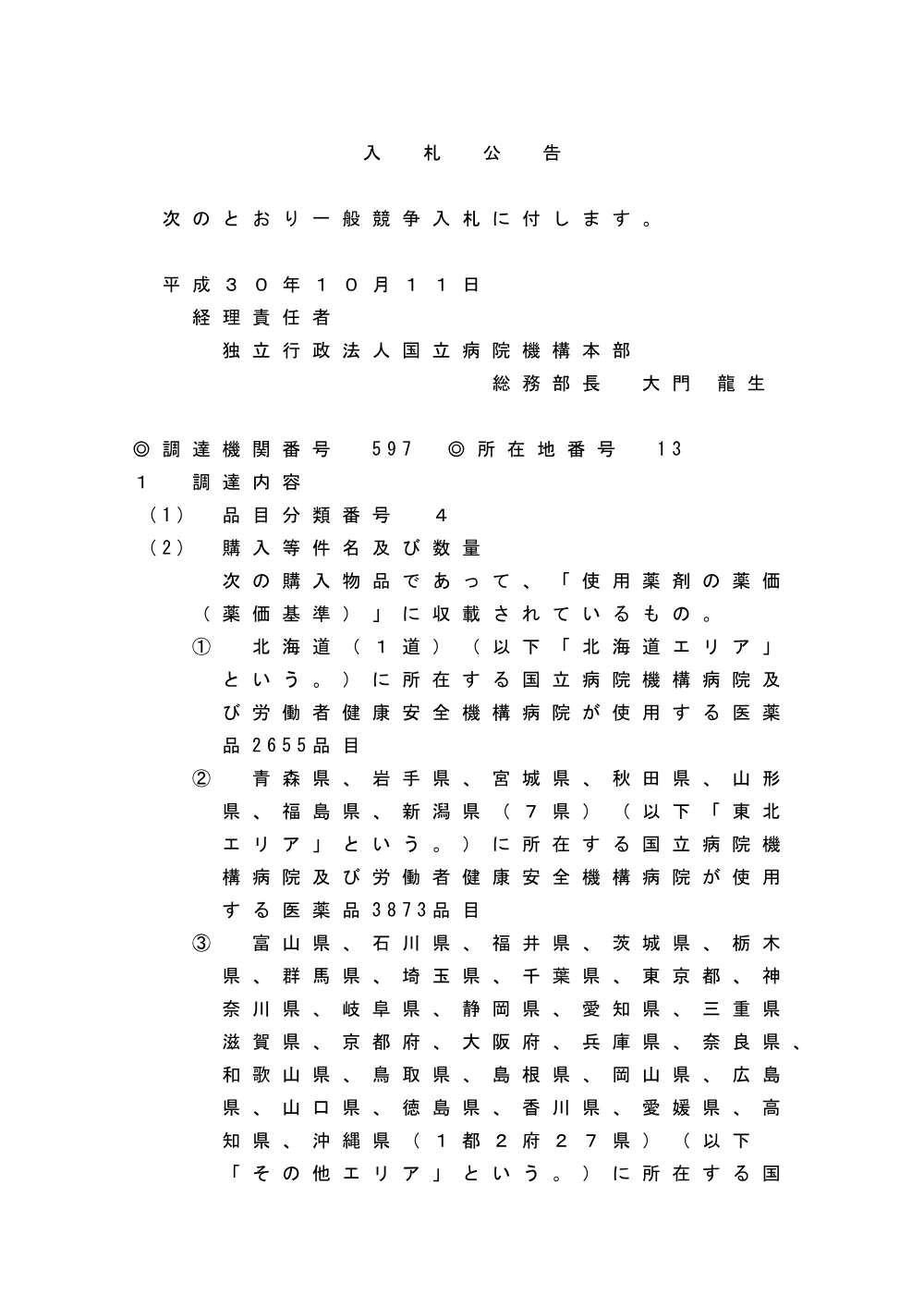 入　札　公　告

次のとおり一般競争入札に付します。

平成３０年１０月１１日
経理責任者
独立行政法人国立病院機構本部
総務部長　大門　龍生

◎調達機関番号　597　◎所在地番号　13
１　調達内容
（1）　品目分類番号　４
（2）　購入等件名及び数量
次の購入物品であって、「使用薬剤の薬価（薬価基準）」に収載されているもの。
①　北海道（１道）（以下「北海道エリア」という。）に所在する国立病院機構病院及び労働者健康安全機構病院が使用する医薬品2655品目
②　青森県、岩手県、宮城県、秋田県、山形県、福島県、新潟県（７県）（以下「東北エリア」という。）に所在する国立病院機構病院及び労働者健康安全機構病院が使用する医薬品3873品目
③　富山県、石川県、福井県、茨城県、栃木県、群馬県、埼玉県、千葉県、東京都、神奈川県、岐阜県、静岡県、愛知県、三重県滋賀県、京都府、大阪府、兵庫県、奈良県、和歌山県、鳥取県、島根県、岡山県、広島県、山口県、徳島県、香川県、愛媛県、高知県、沖縄県（１都２府２７県）（以下「その他エリア」という。）に所在する国